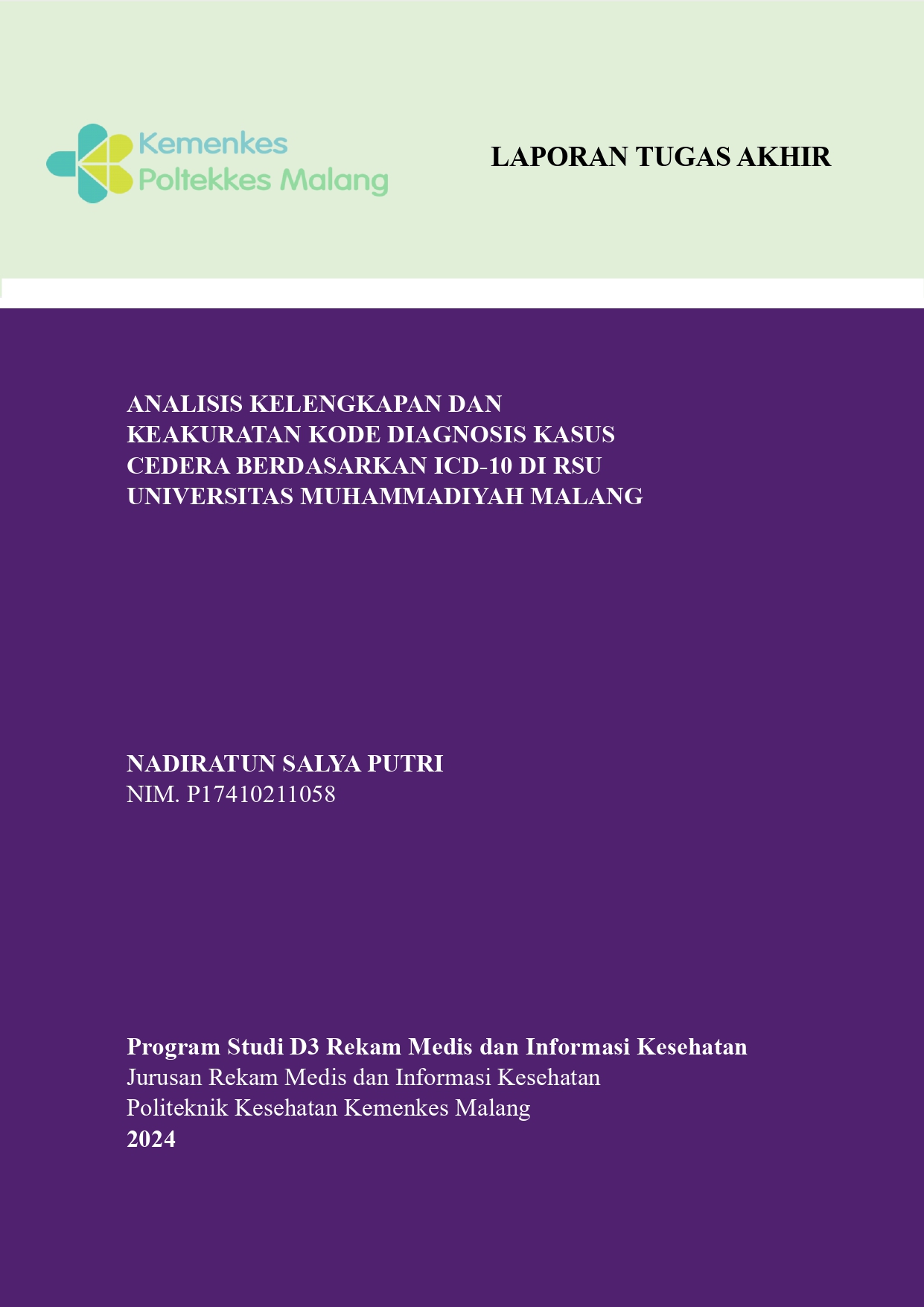 Kemenkes
Poltekkes Malang

LAPORAN TUGAS AKHIR

ANALISIS KELENGKAPAN DAN KEAKURATAN KODE DIAGNOSIS KASUS CEDERA BERDASARKAN ICD-10 DI RSU UNIVERSITAS MUHAMMADIYAH MALANG

NADIRATUN SALYA PUTRI
NIM. P17410211058

Program Studi D3 Rekam Medis dan Informasi Kesehatan
Jurusan Rekam Medis dan Informasi Kesehatan
Politeknik Kesehatan Kemenkes Malang
2024